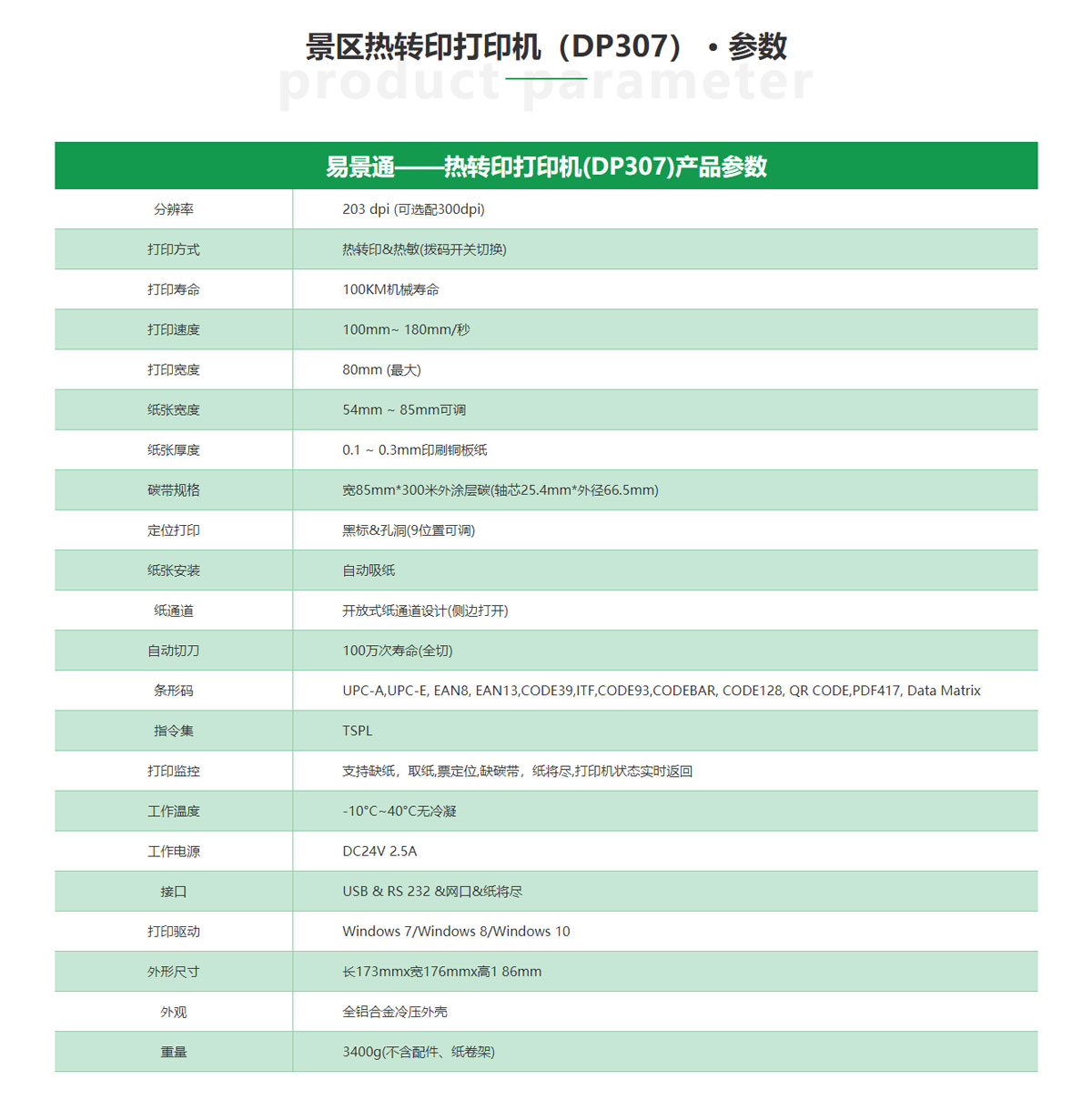 景区热转印打印机（DP307）·参数

product parameter

| 易景通——热转印打印机(DP307)产品参数 | |
|---|---|
| 分辨率 | 203 dpi (可选配300dpi) |
| 打印方式 | 热转印&热敏(拨码开关切换) |
| 打印寿命 | 100KM机械寿命 |
| 打印速度 | 100mm~ 180mm/秒 |
| 打印宽度 | 80mm (最大) |
| 纸张宽度 | 54mm ~ 85mm可调 |
| 纸张厚度 | 0.1 ~ 0.3mm印刷铜板纸 |
| 碳带规格 | 宽85mm*300米外涂层碳(轴芯25.4mm*外径66.5mm) |
| 定位打印 | 黑标&孔洞(9位置可调) |
| 纸张安装 | 自动吸纸 |
| 纸通道 | 开放式纸通道设计(侧边打开) |
| 自动切刀 | 100万次寿命(全切) |
| 条形码 | UPC-A,UPC-E, EAN8, EAN13,CODE39,ITF,CODE93,CODEBAR, CODE128, QR CODE,PDF417, Data Matrix |
| 指令集 | TSPL |
| 打印监控 | 支持缺纸，取纸,票定位,缺碳带，纸将尽,打印机状态实时返回 |
| 工作温度 | -10°C~40°C无冷凝 |
| 工作电源 | DC24V 2.5A |
| 接口 | USB & RS 232 &网口&纸将尽 |
| 打印驱动 | Windows 7/Windows 8/Windows 10 |
| 外形尺寸 | 长173mmx宽176mmx高1 86mm |
| 外观 | 全铝合金冷压外壳 |
| 重量 | 3400g(不含配件、纸卷架) |